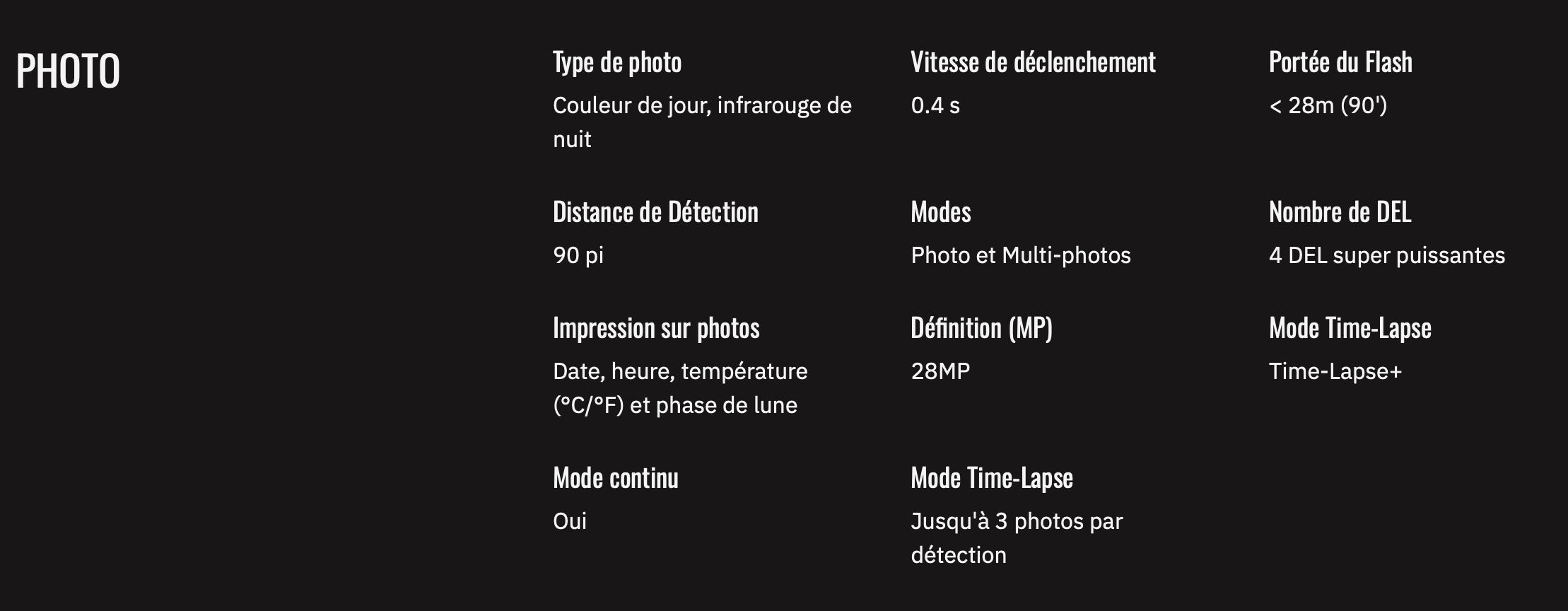 PHOTO

Type de photo
Couleur de jour, infrarouge de nuit

Vitesse de déclenchement
0.4 s

Portée du Flash
< 28m (90')

Distance de Détection
90 pi

Modes
Photo et Multi-photos

Nombre de DEL
4 DEL super puissantes

Impression sur photos
Date, heure, température (°C/°F) et phase de lune

Définition (MP)
28MP

Mode Time-Lapse
Time-Lapse+

Mode continu
Oui

Mode Time-Lapse
Jusqu'à 3 photos par détection